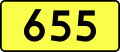 655